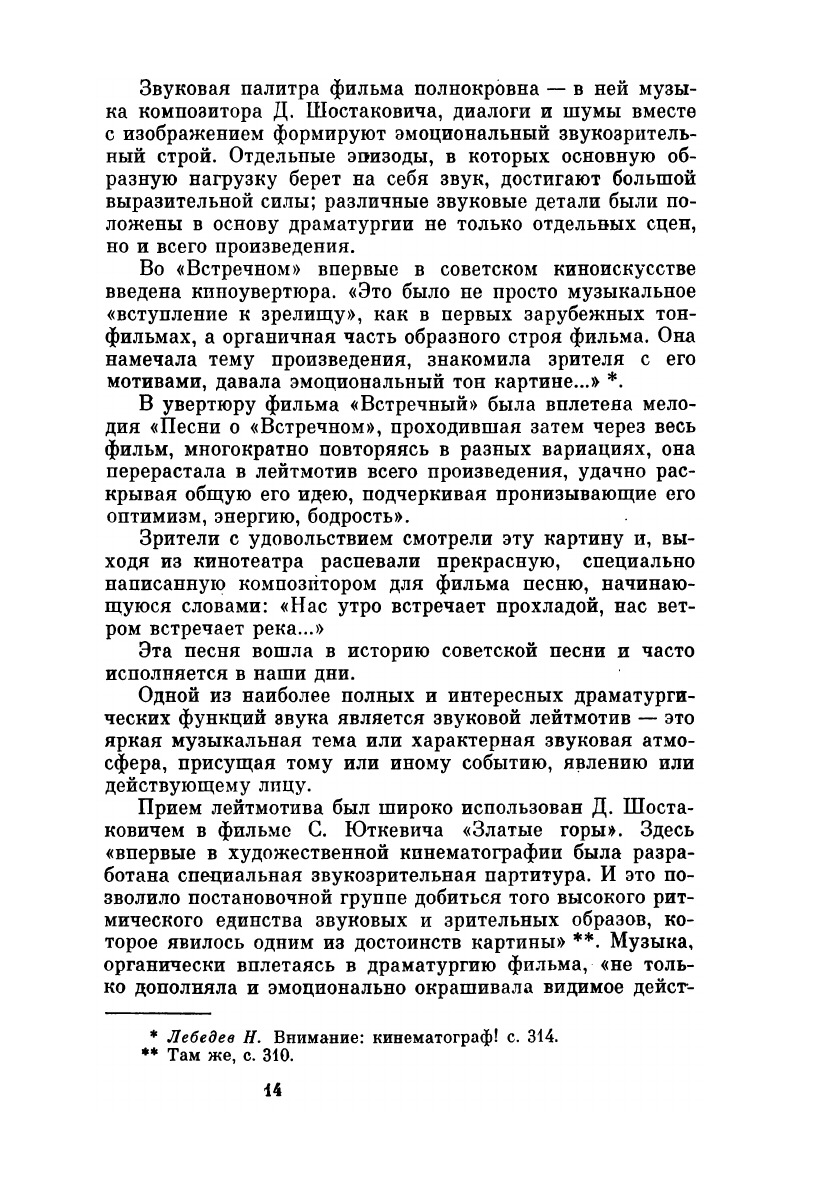 Звуковая палитра фильма полнокровна — в ней музыка композитора Д. Шостаковича, диалоги и шумы вместе с изображением формируют эмоциональный звукозрительный строй. Отдельные эпизоды, в которых основную образную нагрузку берет на себя звук, достигают большой выразительной силы; различные звуковые детали были положены в основу драматургии не только отдельных сцен, но и всего произведения.

Во «Встречном» впервые в советском киноискусстве введена киноувертюра. «Это было не просто музыкальное «вступление к зрелищу», как в первых зарубежных тонфильмах, а органичная часть образного строя фильма. Она намечала тему произведения, знакомила зрителя с его мотивами, давала эмоциональный тон картине...» *.

В увертюру фильма «Встречный» была вплетена мелодия «Песни о «Встречном», проходившая затем через весь фильм, многократно повторяясь в разных вариациях, она перерастала в лейтмотив всего произведения, удачно раскрывая общую его идею, подчеркивая пронизывающие его оптимизм, энергию, бодрость».

Зрители с удовольствием смотрели эту картину и, выходя из кинотеатра распевали прекрасную, специально написанную композитором для фильма песню, начинающуюся словами: «Нас утро встречает прохладой, нас ветром встречает река...»

Эта песня вошла в историю советской песни и часто исполняется в наши дни.

Одной из наиболее полных и интересных драматургических функций звука является звуковой лейтмотив — это яркая музыкальная тема или характерная звуковая атмосфера, присущая тому или иному событию, явлению или действующему лицу.

Прием лейтмотива был широко использован Д. Шостаковичем в фильме С. Юткевича «Златые горы». Здесь «впервые в художественной кинематографии была разработана специальная звукозрительная партитура. И это позволило постановочной группе добиться того высокого ритмического единства звуковых и зрительных образов, которое явилось одним из достоинств картины» **. Музыка, органически вплетаясь в драматургию фильма, «не только дополняла и эмоционально окрашивала видимое дейст-

* Лебедев Н. Внимание: кинематограф! с. 314.
** Там же, с. 310.

14